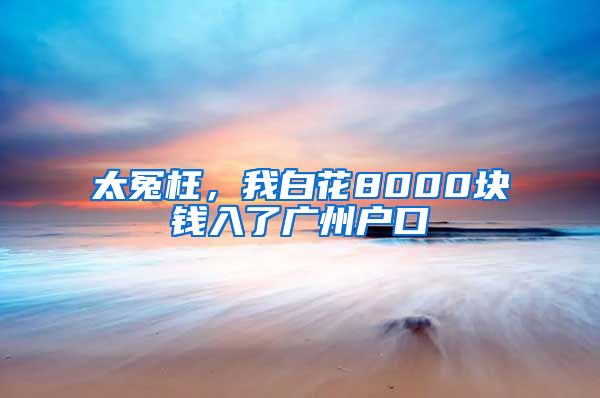 太冤枉，我白花8000块钱入了广州户口